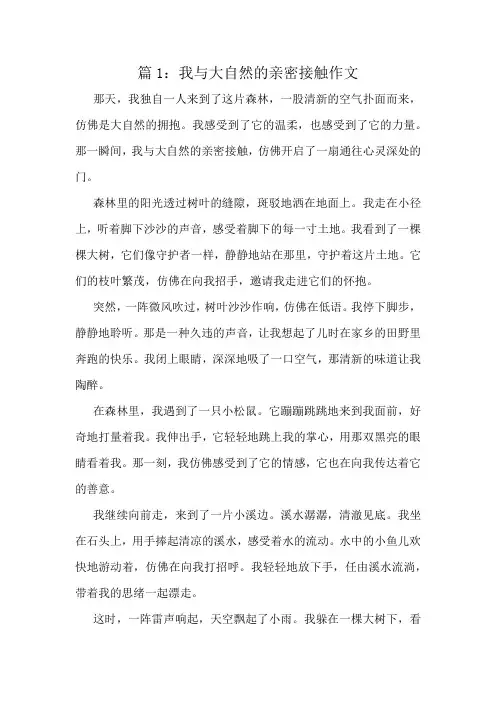 篇 1：我与大自然的亲密接触作文

那天，我独自一人来到了这片森林，一股清新的空气扑面而来，仿佛是大自然的拥抱。我感受到了它的温柔，也感受到了它的力量。那一瞬间，我与大自然的亲密接触，仿佛开启了一扇通往心灵深处的门。

森林里的阳光透过树叶的缝隙，斑驳地洒在地面上。我走在小径上，听着脚下沙沙的声音，感受着脚下的每一寸土地。我看到了一棵棵大树，它们像守护者一样，静静地站在那里，守护着这片土地。它们的枝叶繁茂，仿佛在向我招手，邀请我走进它们的怀抱。

突然，一阵微风吹过，树叶沙沙作响，仿佛在低语。我停下脚步，静静地聆听。那是一种久违的声音，让我想起了儿时在家乡的田野里奔跑的快乐。我闭上眼睛，深深地吸了一口空气，那清新的味道让我陶醉。

在森林里，我遇到了一只小松鼠。它蹦蹦跳跳地来到我面前，好奇地打量着我。我伸出手，它轻轻地跳上我的掌心，用那双黑亮的眼睛看着我。那一刻，我仿佛感受到了它的情感，它也在向我传达着它的善意。

我继续向前走，来到了一片小溪边。溪水潺潺，清澈见底。我坐在石头上，用手捧起清凉的溪水，感受着水的流动。水中的小鱼儿欢快地游动着，仿佛在向我打招呼。我轻轻地放下手，任由溪水流淌，带着我的思绪一起漂走。

这时，一阵雷声响起，天空飘起了小雨。我躲在一棵大树下，看